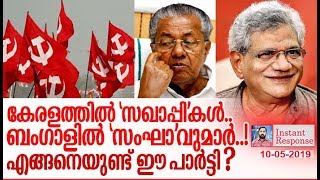 കേരളത്തിൽ 'സഖാപ്പി'കൾ..
ബംഗാളിൽ 'സംഘാ'വുമാർ..!
എങ്ങനെയുണ്ട് ഈ പാർട്ടി ?

Instant Response
10-05-2019